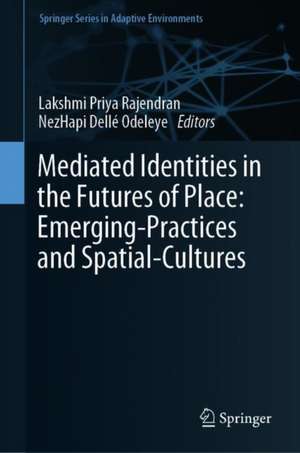 Springer Series in Adaptive Environments

Lakshmi Priya Rajendran
NezHapi Dellé Odeleye Editors

Mediated Identities in the Futures of Place: Emerging-Practices and Spatial-Cultures

Springer